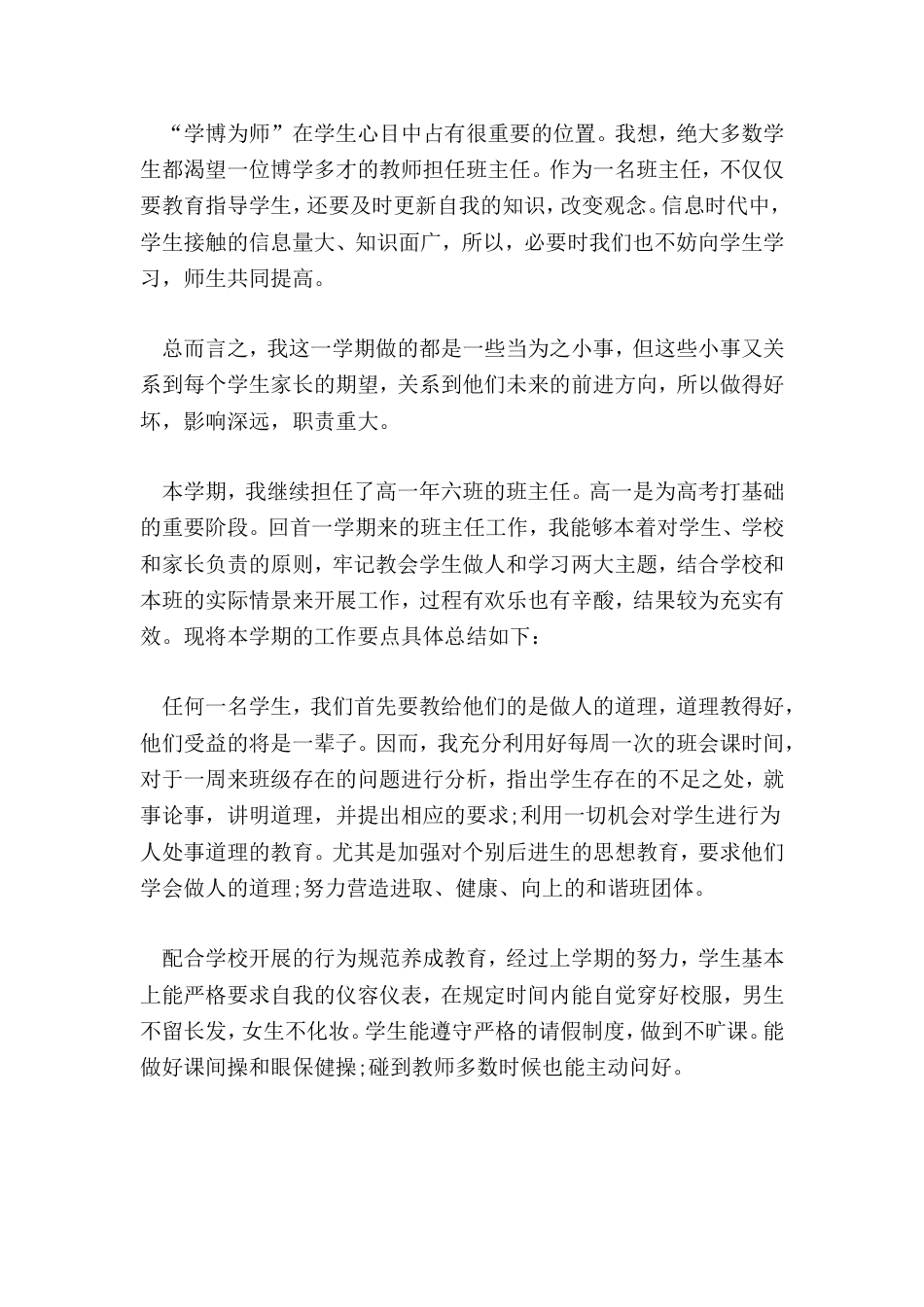 “学博为师”在学生心目中占有很重要的位置。我想，绝大多数学生都渴望一位博学多才的教师担任班主任。作为一名班主任，不仅仅要教育指导学生，还要及时更新自我的知识，改变观念。信息时代中，学生接触的信息量大、知识面广，所以，必要时我们也不妨向学生学习，师生共同提高。

总而言之，我这一学期做的都是一些当为之小事，但这些小事又关系到每个学生家长的期望，关系到他们未来的前进方向，所以做得好坏，影响深远，职责重大。

本学期，我继续担任了高一年六班的班主任。高一是为高考打基础的重要阶段。回首一学期来的班主任工作，我能够本着对学生、学校和家长负责的原则，牢记教会学生做人和学习两大主题，结合学校和本班的实际情景来开展工作，过程有欢乐也有辛酸，结果较为充实有效。现将本学期的工作要点具体总结如下：

任何一名学生，我们首先要教给他们的是做人的道理，道理教得好，他们受益的将是一辈子。因而，我充分利用好每周一次的班会课时间，对于一周来班级存在的问题进行分析，指出学生存在的不足之处，就事论事，讲明道理，并提出相应的要求;利用一切机会对学生进行为人处事道理的教育。尤其是加强对个别后进生的思想教育，要求他们学会做人的道理;努力营造进取、健康、向上的和谐班团体。

配合学校开展的行为规范养成教育，经过上学期的努力，学生基本上能严格要求自我的仪容仪表，在规定时间内能自觉穿好校服，男生不留长发，女生不化妆。学生能遵守严格的请假制度，做到不旷课。能做好课间操和眼保健操;碰到教师多数时候也能主动问好。